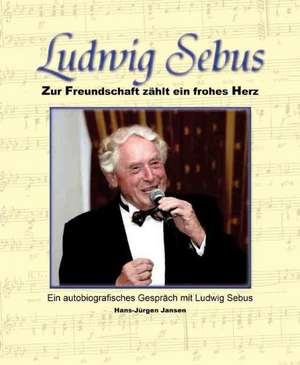 Ludwig Sebus

Zur Freundschaft zählt ein frohes Herz

Ein autobiografisches Gespräch mit Ludwig Sebus

Hans-Jürgen Jansen